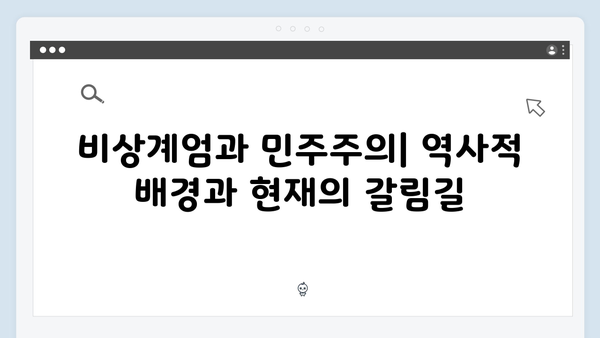 비상계엄과 민주주의| 역사적 배경과 현재의 갈림길